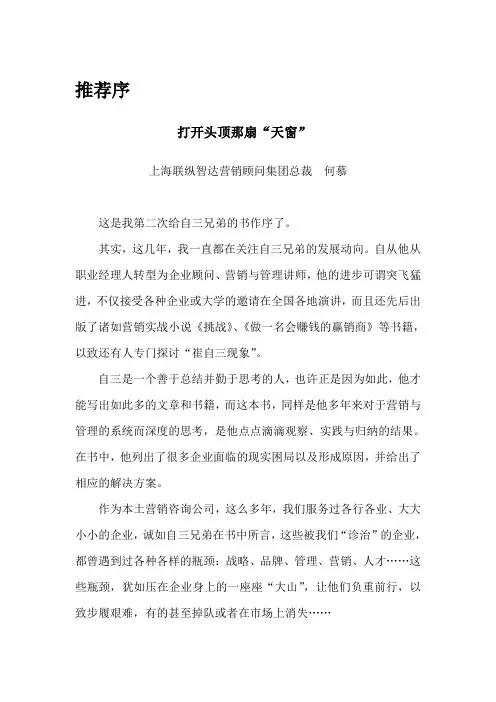 推荐序

打开头顶那扇“天窗”

上海联纵智达营销顾问集团总裁　何慕

这是我第二次给自三兄弟的书作序了。

其实，这几年，我一直都在关注自三兄弟的发展动向。自从他从职业经理人转型为企业顾问、营销与管理讲师，他的进步可谓突飞猛进，不仅接受各种企业或大学的邀请在全国各地演讲，而且还先后出版了诸如营销实战小说《挑战》、《做一名会赚钱的赢销商》等书籍，以致还有人专门探讨“崔自三现象”。

自三是一个善于总结并勤于思考的人，也许正是因为如此，他才能写出如此多的文章和书籍，而这本书，同样是他多年来对于营销与管理的系统而深度的思考，是他点点滴滴观察、实践与归纳的结果。在书中，他列出了很多企业面临的现实困局以及形成原因，并给出了相应的解决方案。

作为本土营销咨询公司，这么多年，我们服务过各行各业、大大小小的企业，诚如自三兄弟在书中所言，这些被我们“诊治”的企业，都曾遇到过各种各样的瓶颈：战略、品牌、管理、营销、人才……这些瓶颈，犹如压在企业身上的一座座“大山”，让他们负重前行，以致步履艰难，有的甚至掉队或者在市场上消失……